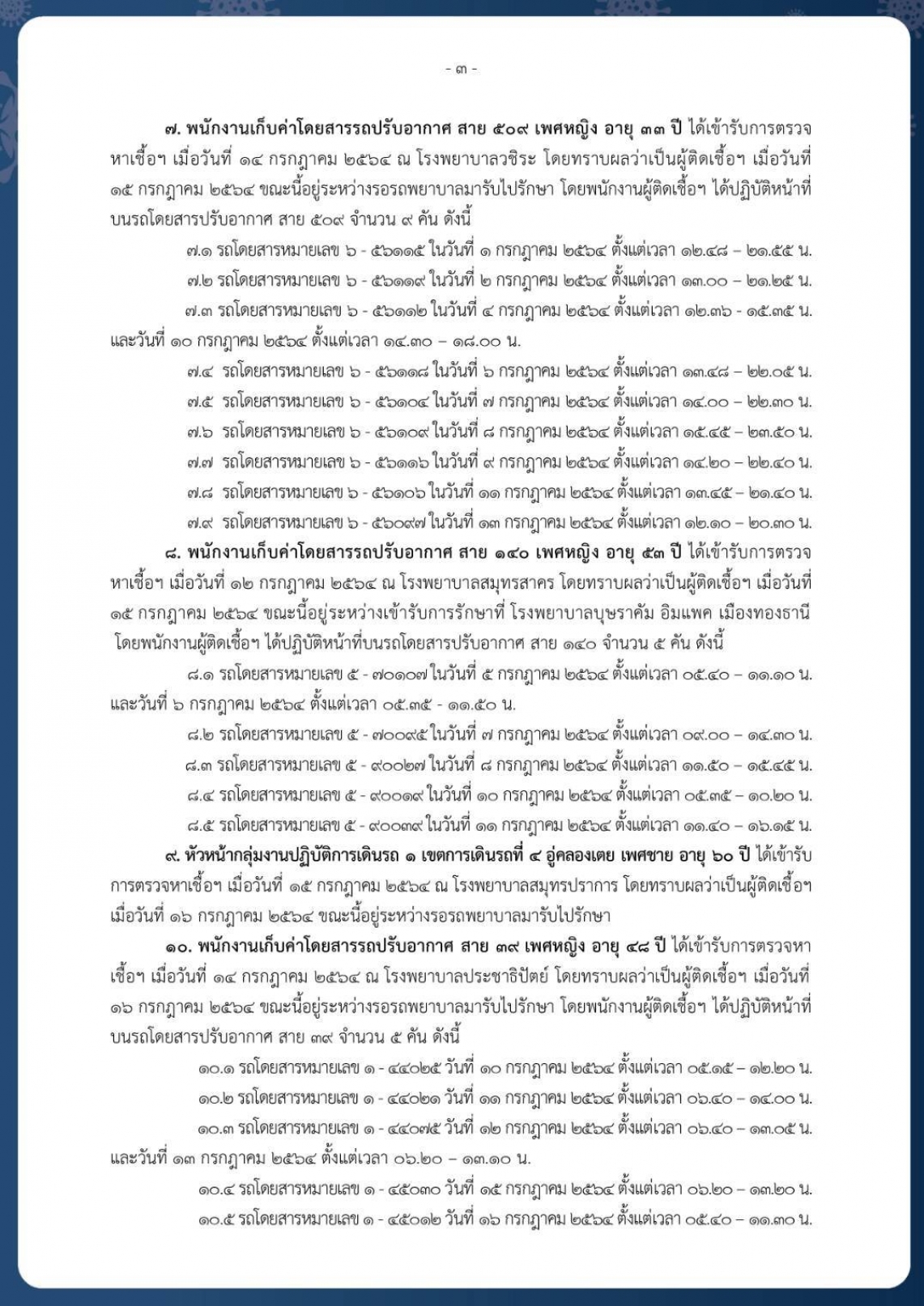 - ๓ -

๗. พนักงานเก็บค่าโดยสารรถปรับอากาศ สาย ๕๐๙ เพศหญิง อายุ ๓๓ ปี ได้เข้ารับการตรวจหาเชื้อฯ เมื่อวันที่ ๑๔ กรกฎาคม ๒๕๖๔ ณ โรงพยาบาลวชิระ โดยทราบผลว่าเป็นผู้ติดเชื้อฯ เมื่อวันที่ ๑๕ กรกฎาคม ๒๕๖๔ ขณะนี้อยู่ระหว่างรอรถพยาบาลมารับไปรักษา โดยพนักงานผู้ติดเชื้อฯ ได้ปฏิบัติหน้าที่บนรถโดยสารปรับอากาศ สาย ๕๐๙ จำนวน ๙ คัน ดังนี้

๗.๑ รถโดยสารหมายเลข ๖ - ๕๖๑๑๕ ในวันที่ ๑ กรกฎาคม ๒๕๖๔ ตั้งแต่เวลา ๑๒.๔๘ – ๒๑.๕๕ น.

๗.๒ รถโดยสารหมายเลข ๖ - ๕๖๑๑๙ ในวันที่ ๒ กรกฎาคม ๒๕๖๔ ตั้งแต่เวลา ๑๓.๐๐ – ๒๑.๒๕ น.

๗.๓ รถโดยสารหมายเลข ๖ - ๕๖๑๑๒ ในวันที่ ๔ กรกฎาคม ๒๕๖๔ ตั้งแต่เวลา ๑๒.๓๖ - ๑๕.๓๕ น. และวันที่ ๑๐ กรกฎาคม ๒๕๖๔ ตั้งแต่เวลา ๑๔.๓๐ – ๑๘.๐๐ น.

๗.๔ รถโดยสารหมายเลข ๖ - ๕๖๑๑๘ ในวันที่ ๖ กรกฎาคม ๒๕๖๔ ตั้งแต่เวลา ๑๓.๔๘ – ๒๒.๐๕ น.

๗.๕ รถโดยสารหมายเลข ๖ - ๕๖๑๐๔ ในวันที่ ๗ กรกฎาคม ๒๕๖๔ ตั้งแต่เวลา ๑๔.๐๐ – ๒๒.๓๐ น.

๗.๖ รถโดยสารหมายเลข ๖ - ๕๖๑๐๙ ในวันที่ ๘ กรกฎาคม ๒๕๖๔ ตั้งแต่เวลา ๑๕.๔๕ – ๒๓.๕๐ น.

๗.๗ รถโดยสารหมายเลข ๖ - ๕๖๑๑๖ ในวันที่ ๙ กรกฎาคม ๒๕๖๔ ตั้งแต่เวลา ๑๔.๒๐ – ๒๒.๔๐ น.

๗.๘ รถโดยสารหมายเลข ๖ - ๕๖๑๐๖ ในวันที่ ๑๑ กรกฎาคม ๒๕๖๔ ตั้งแต่เวลา ๑๓.๔๕ – ๒๑.๔๐ น.

๗.๙ รถโดยสารหมายเลข ๖ - ๕๖๐๙๗ ในวันที่ ๑๓ กรกฎาคม ๒๕๖๔ ตั้งแต่เวลา ๑๒.๑๐ – ๒๐.๓๐ น.

๘. พนักงานเก็บค่าโดยสารรถปรับอากาศ สาย ๑๔๐ เพศหญิง อายุ ๕๓ ปี ได้เข้ารับการตรวจหาเชื้อฯ เมื่อวันที่ ๑๒ กรกฎาคม ๒๕๖๔ ณ โรงพยาบาลสมุทรสาคร โดยทราบผลว่าเป็นผู้ติดเชื้อฯ เมื่อวันที่ ๑๕ กรกฎาคม ๒๕๖๔ ขณะนี้อยู่ระหว่างเข้ารับการรักษาที่ โรงพยาบาลบุษราคัม อิมแพค เมืองทองธานี โดยพนักงานผู้ติดเชื้อฯ ได้ปฏิบัติหน้าที่บนรถโดยสารปรับอากาศ สาย ๑๔๐ จำนวน ๕ คัน ดังนี้

๘.๑ รถโดยสารหมายเลข ๕ - ๗๐๑๐๗ ในวันที่ ๕ กรกฎาคม ๒๕๖๔ ตั้งแต่เวลา ๐๕.๔๐ – ๑๑.๑๐ น. และวันที่ ๖ กรกฎาคม ๒๕๖๔ ตั้งแต่เวลา ๐๕.๓๕ - ๑๑.๕๐ น.

๘.๒ รถโดยสารหมายเลข ๕ - ๗๐๐๙๕ ในวันที่ ๗ กรกฎาคม ๒๕๖๔ ตั้งแต่เวลา ๐๙.๐๐ – ๑๔.๓๐ น.

๘.๓ รถโดยสารหมายเลข ๕ - ๙๐๐๒๗ ในวันที่ ๘ กรกฎาคม ๒๕๖๔ ตั้งแต่เวลา ๑๑.๕๐ – ๑๕.๔๕ น.

๘.๔ รถโดยสารหมายเลข ๕ - ๙๐๐๑๙ ในวันที่ ๑๐ กรกฎาคม ๒๕๖๔ ตั้งแต่เวลา ๐๕.๓๕ – ๑๐.๒๐ น.

๘.๕ รถโดยสารหมายเลข ๕ - ๙๐๐๓๙ ในวันที่ ๑๑ กรกฎาคม ๒๕๖๔ ตั้งแต่เวลา ๑๑.๔๐ – ๑๖.๑๕ น.

๙. หัวหน้ากลุ่มงานปฏิบัติการเดินรถ ๑ เขตการเดินรถที่ ๔ อู่คลองเตย เพศชาย อายุ ๖๐ ปี ได้เข้ารับการตรวจหาเชื้อฯ เมื่อวันที่ ๑๕ กรกฎาคม ๒๕๖๔ ณ โรงพยาบาลสมุทรปราการ โดยทราบผลว่าเป็นผู้ติดเชื้อฯ เมื่อวันที่ ๑๖ กรกฎาคม ๒๕๖๔ ขณะนี้อยู่ระหว่างรอรถพยาบาลมารับไปรักษา

๑๐. พนักงานเก็บค่าโดยสารรถปรับอากาศ สาย ๓๙ เพศหญิง อายุ ๔๘ ปี ได้เข้ารับการตรวจหาเชื้อฯ เมื่อวันที่ ๑๔ กรกฎาคม ๒๕๖๔ ณ โรงพยาบาลประชาธิปัตย์ โดยทราบผลว่าเป็นผู้ติดเชื้อฯ เมื่อวันที่ ๑๖ กรกฎาคม ๒๕๖๔ ขณะนี้อยู่ระหว่างรอรถพยาบาลมารับไปรักษา โดยพนักงานผู้ติดเชื้อฯ ได้ปฏิบัติหน้าที่บนรถโดยสารปรับอากาศ สาย ๓๙ จำนวน ๕ คัน ดังนี้

๑๐.๑ รถโดยสารหมายเลข ๑ - ๔๔๐๒๕ วันที่ ๑๐ กรกฎาคม ๒๕๖๔ ตั้งแต่เวลา ๐๕.๑๕ – ๑๒.๒๐ น.

๑๐.๒ รถโดยสารหมายเลข ๑ - ๔๔๐๒๑ วันที่ ๑๑ กรกฎาคม ๒๕๖๔ ตั้งแต่เวลา ๐๖.๔๐ – ๑๔.๐๐ น.

๑๐.๓ รถโดยสารหมายเลข ๑ - ๔๔๐๗๕ วันที่ ๑๒ กรกฎาคม ๒๕๖๔ ตั้งแต่เวลา ๐๖.๔๐ – ๑๓.๐๕ น. และวันที่ ๑๓ กรกฎาคม ๒๕๖๔ ตั้งแต่เวลา ๐๖.๒๐ – ๑๓.๑๐ น.

๑๐.๔ รถโดยสารหมายเลข ๑ - ๔๕๐๓๐ วันที่ ๑๕ กรกฎาคม ๒๕๖๔ ตั้งแต่เวลา ๐๖.๒๐ – ๑๓.๒๐ น.

๑๐.๕ รถโดยสารหมายเลข ๑ - ๔๕๐๑๒ วันที่ ๑๖ กรกฎาคม ๒๕๖๔ ตั้งแต่เวลา ๐๕.๔๐ – ๑๑.๓๐ น.